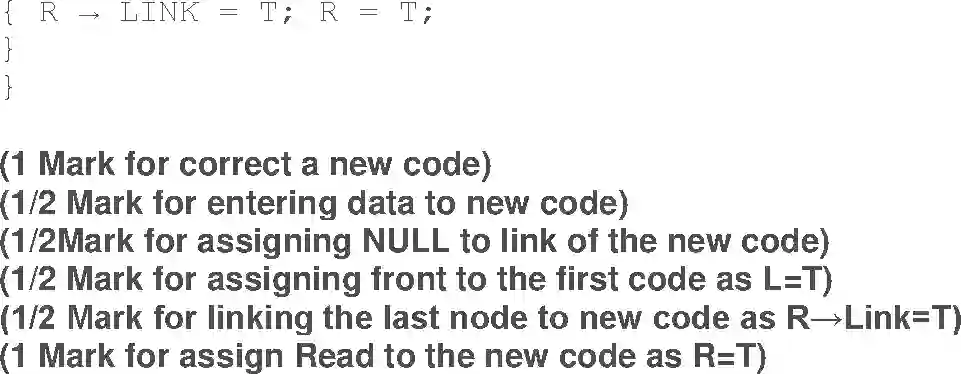 { R → LINK = T; R = T;
}
}

(1 Mark for correct a new code)
(1/2 Mark for entering data to new code)
(1/2Mark for assigning NULL to link of the new code)
(1/2 Mark for assigning front to the first code as L=T)
(1/2 Mark for linking the last node to new code as R→Link=T)
(1 Mark for assign Read to the new code as R=T)